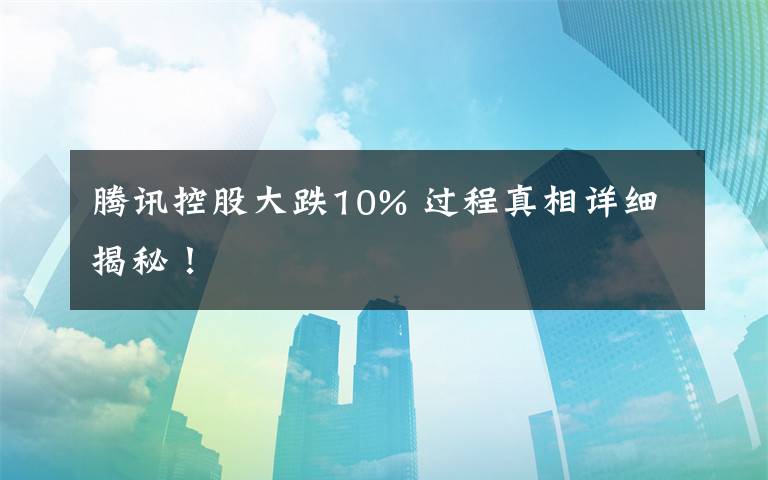 腾讯控股大跌10% 过程真相详细揭秘！